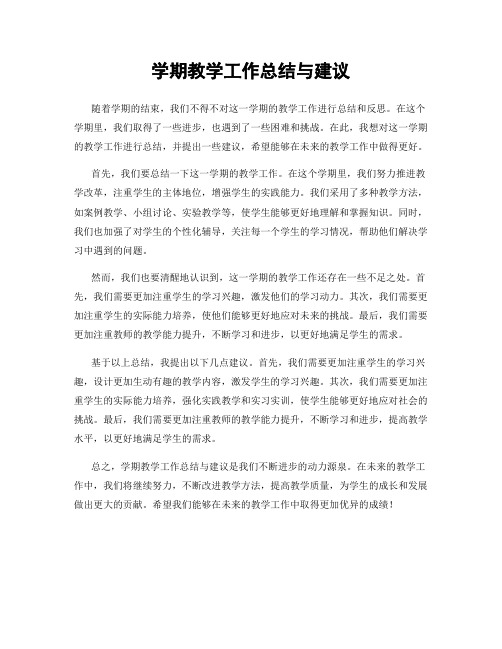 学期教学工作总结与建议

随着学期的结束，我们不得不对这一学期的教学工作进行总结和反思。在这个学期里，我们取得了一些进步，也遇到了一些困难和挑战。在此，我想对这一学期的教学工作进行总结，并提出一些建议，希望能够在未来的教学工作中做得更好。

首先，我们要总结一下这一学期的教学工作。在这个学期里，我们努力推进教学改革，注重学生的主体地位，增强学生的实践能力。我们采用了多种教学方法，如案例教学、小组讨论、实验教学等，使学生能够更好地理解和掌握知识。同时，我们也加强了对学生的个性化辅导，关注每一个学生的学习情况，帮助他们解决学习中遇到的问题。

然而，我们也要清醒地认识到，这一学期的教学工作还存在一些不足之处。首先，我们需要更加注重学生的学习兴趣，激发他们的学习动力。其次，我们需要更加注重学生的实际能力培养，使他们能够更好地应对未来的挑战。最后，我们需要更加注重教师的教学能力提升，不断学习和进步，以更好地满足学生的需求。

基于以上总结，我提出以下几点建议。首先，我们需要更加注重学生的学习兴趣，设计更加生动有趣的教学内容，激发学生的学习兴趣。其次，我们需要更加注重学生的实际能力培养，强化实践教学和实习实训，使学生能够更好地应对社会的挑战。最后，我们需要更加注重教师的教学能力提升，不断学习和进步，提高教学水平，以更好地满足学生的需求。

总之，学期教学工作总结与建议是我们不断进步的动力源泉。在未来的教学工作中，我们将继续努力，不断改进教学方法，提高教学质量，为学生的成长和发展做出更大的贡献。希望我们能够在未来的教学工作中取得更加优异的成绩！